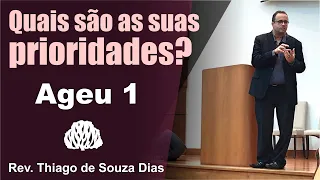 Quais são as suas prioridades?

Ageu 1

Rev. Thiago de Souza Dias